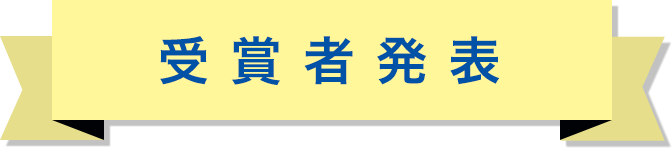 受賞者発表